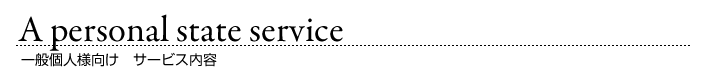 A personal state service

一般個人様向け　サービス内容